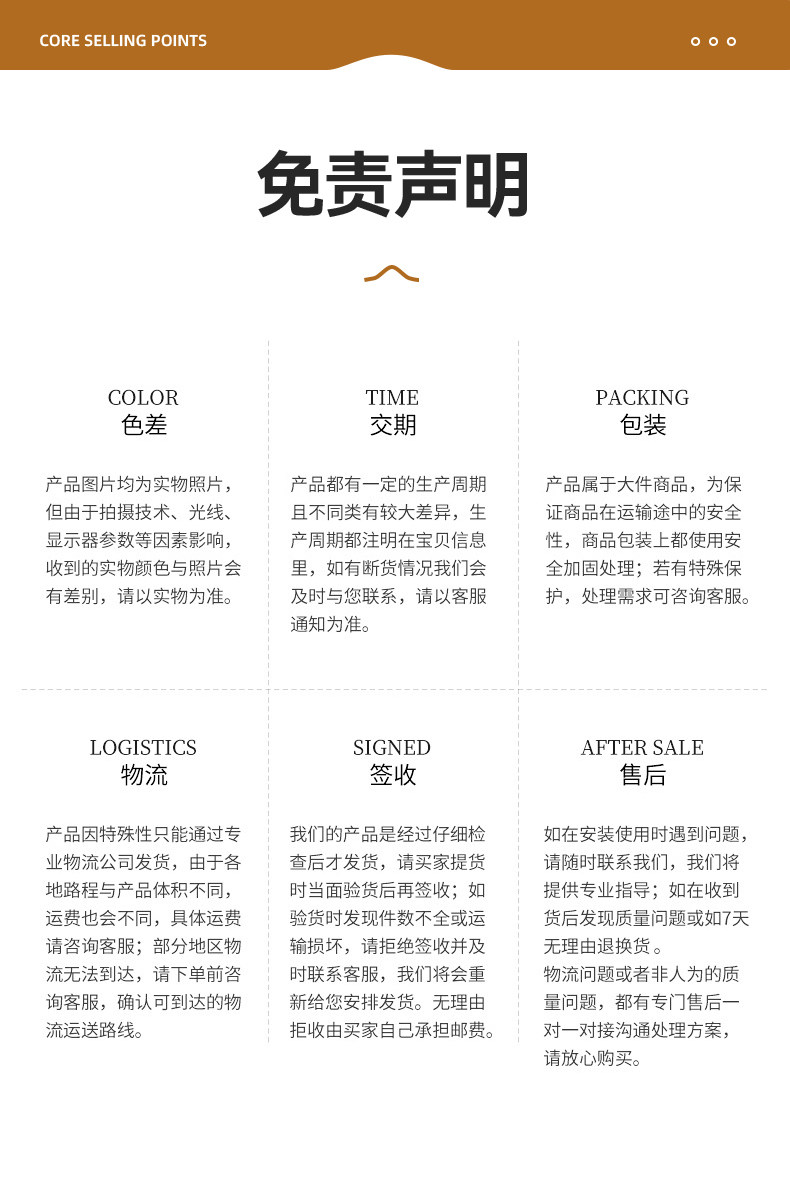 CORE SELLING POINTS

免责声明

COLOR
色差

产品图片均为实物照片，但由于拍摄技术、光线、显示器参数等因素影响，收到的实物颜色与照片会有差别，请以实物为准。

TIME
交期

产品都有一定的生产周期且不同类有较大差异，生产周期都注明在宝贝信息里，如有断货情况我们会及时与您联系，请以客服通知为准。

PACKING
包装

产品属于大件商品，为保证商品在运输途中的安全性，商品包装上都使用安全加固处理；若有特殊保护，处理需求可咨询客服。

LOGISTICS
物流

产品因特殊性只能通过专业物流公司发货，由于各地路程与产品体积不同，运费也会不同，具体运费请咨询客服；部分地区物流无法到达，请下单前咨询客服，确认可到达的物流运送路线。

SIGNED
签收

我们的产品是经过仔细检查后才发货，请买家提货时当面验货后再签收；如验货时发现件数不全或运输损坏，请拒绝签收并及时联系客服，我们将会重新给您安排发货。无理由拒收由买家自己承担邮费。

AFTER SALE
售后

如在安装使用时遇到问题，请随时联系我们，我们将提供专业指导；如在收到货后发现质量问题或如7天无理由退换货 。
物流问题或者非人为的质量问题，都有专门售后一对一对接沟通处理方案，请放心购买。